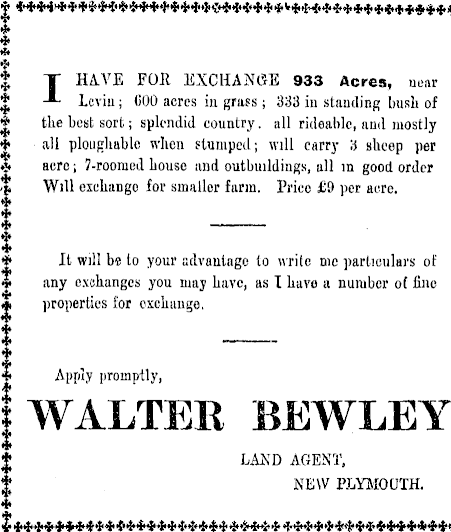 I HAVE FOR EXCHANGE 933 Acres, near Levin; 600 acres in grass; 333 in standing bush of the best sort; splendid country. all rideable, and mostly all ploughable when stumped; will carry 3 sheep per acre; 7-roomed house and outbuildings, all in good order Will exchange for smaller farm. Price £9 per acre.

It will be to your advantage to write me particulars of any exchanges you may have, as I have a number of fine properties for exchange.

Apply promptly,

WALTER BEWLEY

LAND AGENT,
NEW PLYMOUTH.